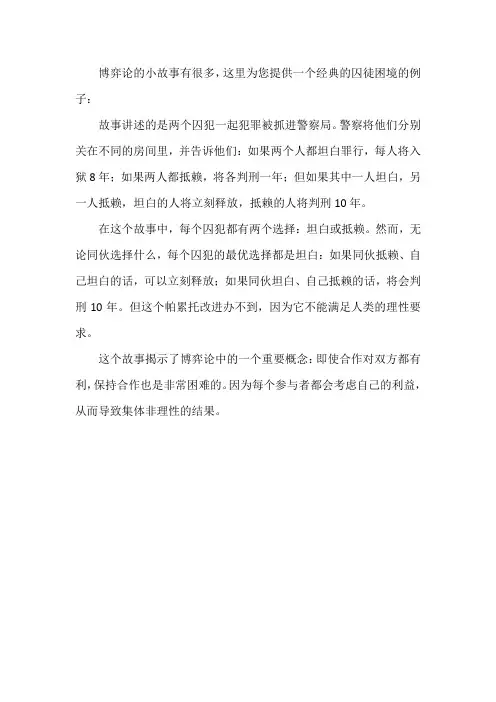 博弈论的小故事有很多，这里为您提供一个经典的囚徒困境的例子：

故事讲述的是两个囚犯一起犯罪被抓进警察局。警察将他们分别关在不同的房间里，并告诉他们：如果两个人都坦白罪行，每人将入狱 8 年；如果两人都抵赖，将各判刑一年；但如果其中一人坦白，另一人抵赖，坦白的人将立刻释放，抵赖的人将判刑 10 年。

在这个故事中，每个囚犯都有两个选择：坦白或抵赖。然而，无论同伙选择什么，每个囚犯的最优选择都是坦白：如果同伙抵赖、自己坦白的话，可以立刻释放；如果同伙坦白、自己抵赖的话，将会判刑 10 年。但这个帕累托改进办不到，因为它不能满足人类的理性要求。

这个故事揭示了博弈论中的一个重要概念：即使合作对双方都有利，保持合作也是非常困难的。因为每个参与者都会考虑自己的利益，从而导致集体非理性的结果。